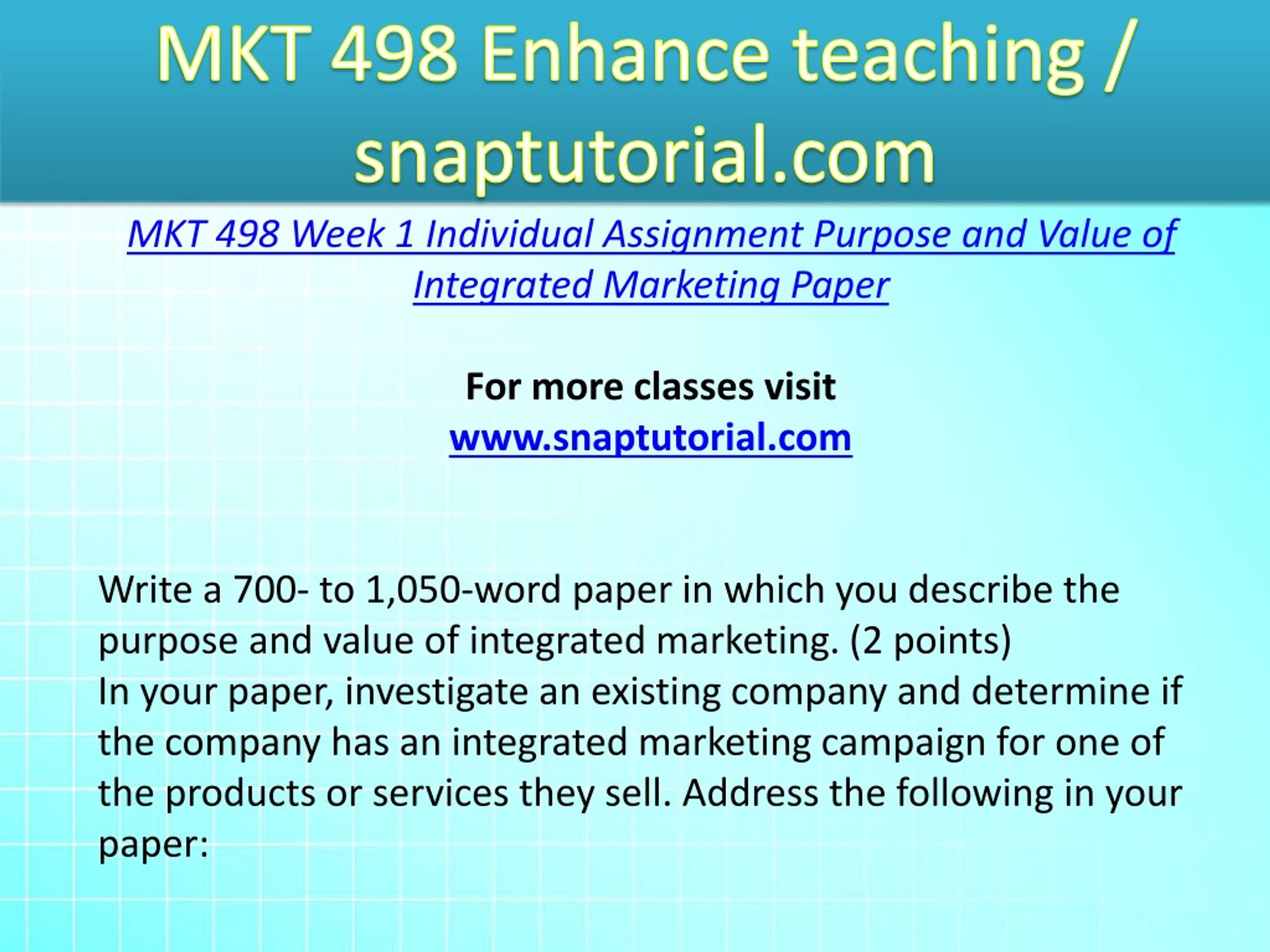 MKT 498 Enhance teaching / snaptutorial.com

MKT 498 Week 1 Individual Assignment Purpose and Value of Integrated Marketing Paper

For more classes visit
www.snaptutorial.com

Write a 700- to 1,050-word paper in which you describe the purpose and value of integrated marketing. (2 points)
In your paper, investigate an existing company and determine if the company has an integrated marketing campaign for one of the products or services they sell. Address the following in your paper: